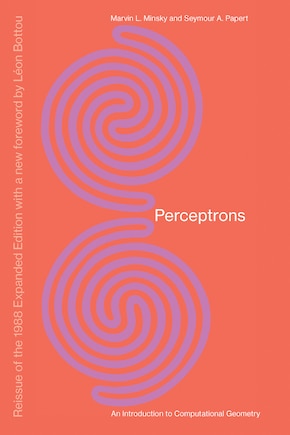 Reissue of the 1988 Expanded Edition with a new foreword by Léon Bottou

Marvin L. Minsky and Seymour A. Papert

Perceptrons

An Introduction to Computational Geometry